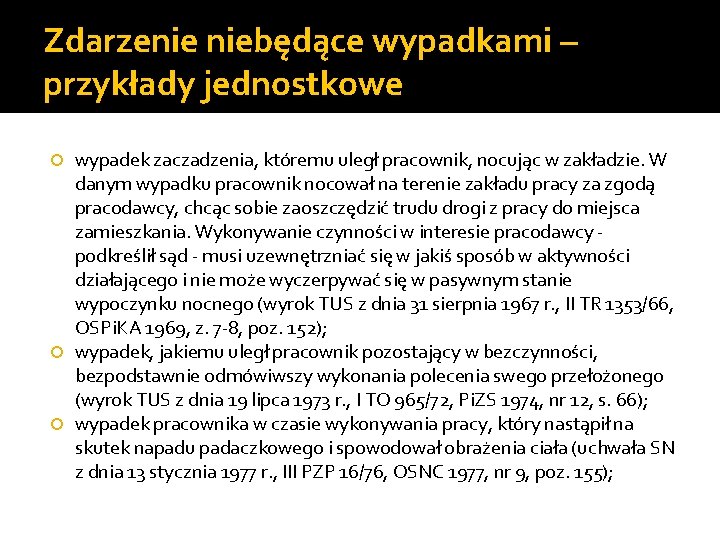 Zdarzenie niebędące wypadkami – przykłady jednostkowe

wypadek zaczadzenia, któremu uległ pracownik, nocując w zakładzie. W danym wypadku pracownik nocował na terenie zakładu pracy za zgodą pracodawcy, chcąc sobie zaoszczędzić trudu drogi z pracy do miejsca zamieszkania. Wykonywanie czynności w interesie pracodawcy - podkreślił sąd - musi uzewnętrzniać się w jakiś sposób w aktywności działającego i nie może wyczerpywać się w pasywnym stanie wypoczynku nocnego (wyrok TUS z dnia 31 sierpnia 1967 r., II TR 1353/66, OSPiKA 1969, z. 7-8, poz. 152);

wypadek, jakiemu uległ pracownik pozostający w bezczynności, bezpodstawnie odmówiwszy wykonania polecenia swego przełożonego (wyrok TUS z dnia 19 lipca 1973 r., I TO 965/72, PiZS 1974, nr 12, s. 66);

wypadek pracownika w czasie wykonywania pracy, który nastąpił na skutek napadu padaczkowego i spowodował obrażenia ciała (uchwała SN z dnia 13 stycznia 1977 r., III PZP 16/76, OSNC 1977, nr 9, poz. 155);